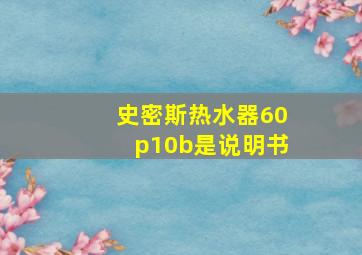 史密斯热水器60p10b是说明书